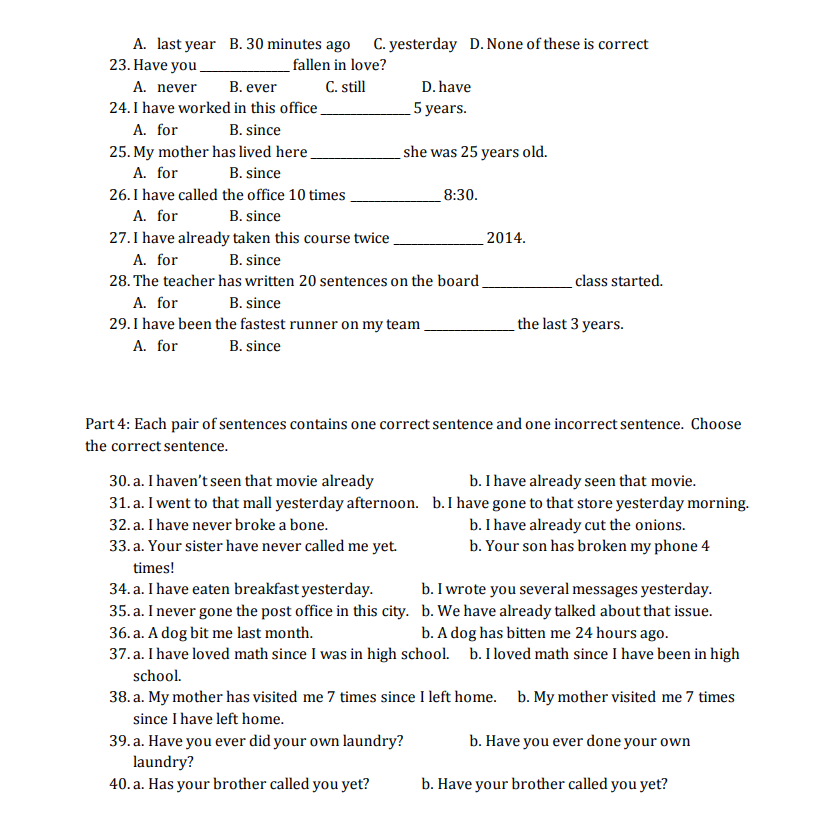 A. last year B. 30 minutes ago C. yesterday D. None of these is correct
23. Have you ____________ fallen in love?
A. never B. ever C. still D. have
24. I have worked in this office ____________ 5 years.
A. for B. since
25. My mother has lived here ____________ she was 25 years old.
A. for B. since
26. I have called the office 10 times ____________ 8:30.
A. for B. since
27. I have already taken this course twice ____________ 2014.
A. for B. since
28. The teacher has written 20 sentences on the board ____________ class started.
A. for B. since
29. I have been the fastest runner on my team ____________ the last 3 years.
A. for B. since

Part 4: Each pair of sentences contains one correct sentence and one incorrect sentence. Choose the correct sentence.

30. a. I haven't seen that movie already b. I have already seen that movie.
31. a. I went to that mall yesterday afternoon. b. I have gone to that store yesterday morning.
32. a. I have never broke a bone. b. I have already cut the onions.
33. a. Your sister have never called me yet. b. Your son has broken my phone 4 times!
34. a. I have eaten breakfast yesterday. b. I wrote you several messages yesterday.
35. a. I never gone the post office in this city. b. We have already talked about that issue.
36. a. A dog bit me last month. b. A dog has bitten me 24 hours ago.
37. a. I have loved math since I was in high school. b. I loved math since I have been in high school.
38. a. My mother has visited me 7 times since I left home. b. My mother visited me 7 times since I have left home.
39. a. Have you ever did your own laundry? b. Have you ever done your own laundry?
40. a. Has your brother called you yet? b. Have your brother called you yet?